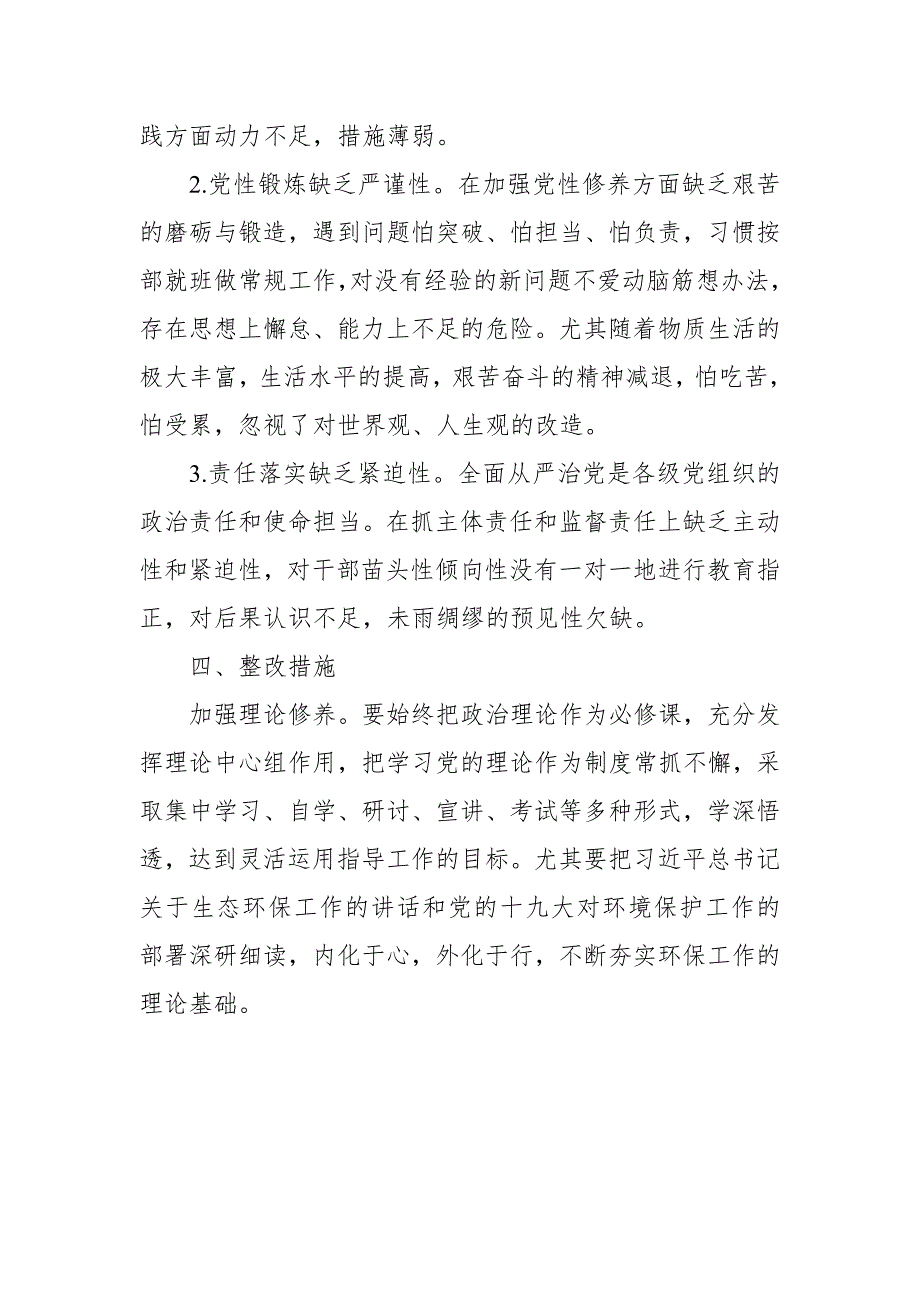 践方面动力不足，措施薄弱。

2.党性锻炼缺乏严谨性。在加强党性修养方面缺乏艰苦的磨砺与锻造，遇到问题怕突破、怕担当、怕负责，习惯按部就班做常规工作，对没有经验的新问题不爱动脑筋想办法，存在思想上懈怠、能力上不足的危险。尤其随着物质生活的极大丰富，生活水平的提高，艰苦奋斗的精神减退，怕吃苦，怕受累，忽视了对世界观、人生观的改造。

3.责任落实缺乏紧迫性。全面从严治党是各级党组织的政治责任和使命担当。在抓主体责任和监督责任上缺乏主动性和紧迫性，对干部苗头性倾向性没有一对一地进行教育指正，对后果认识不足，未雨绸缪的预见性欠缺。

四、整改措施

加强理论修养。要始终把政治理论作为必修课，充分发挥理论中心组作用，把学习党的理论作为制度常抓不懈，采取集中学习、自学、研讨、宣讲、考试等多种形式，学深悟透，达到灵活运用指导工作的目标。尤其要把习近平总书记关于生态环保工作的讲话和党的十九大对环境保护工作的部署深研细读，内化于心，外化于行，不断夯实环保工作的理论基础。